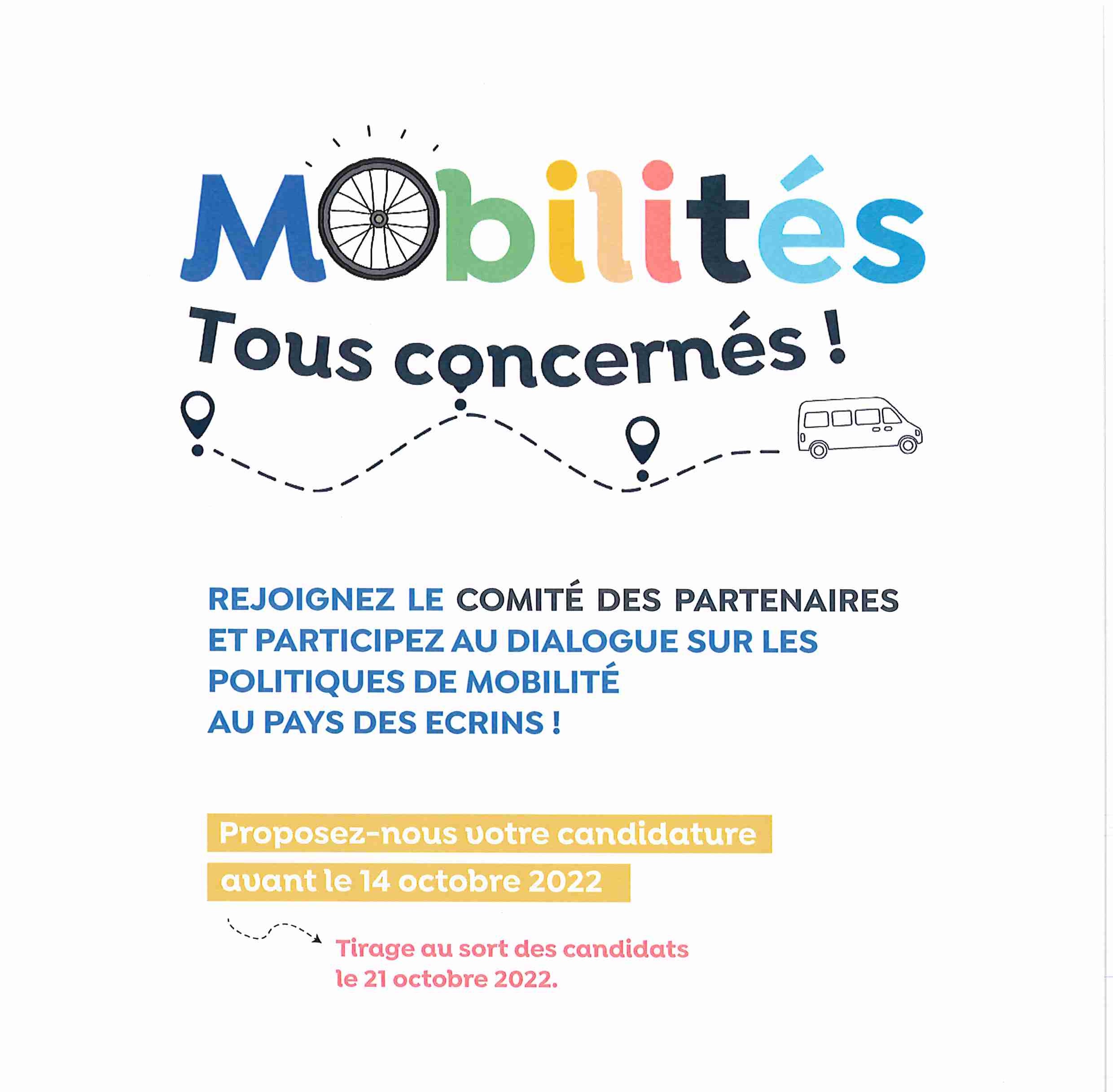 Mobilités

Tous concernés !

REJOIGNEZ LE COMITÉ DES PARTENAIRES ET PARTICIPEZ AU DIALOGUE SUR LES POLITIQUES DE MOBILITÉ AU PAYS DES ECRINS !

Proposez-nous votre candidature avant le 14 octobre 2022

Tirage au sort des candidats le 21 octobre 2022.